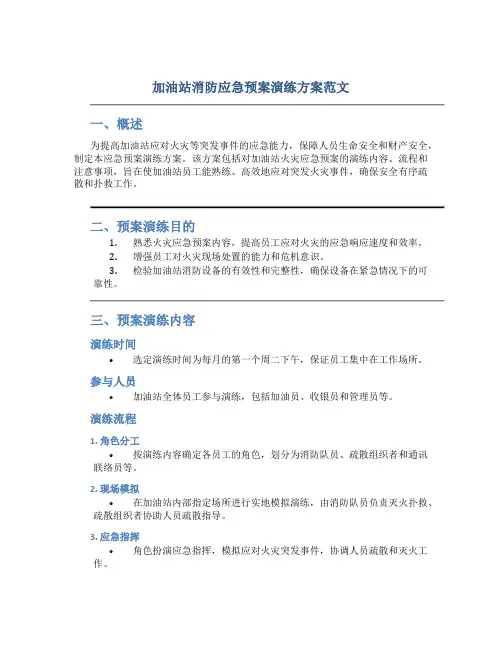 加油站消防应急预案演练方案范文

一、概述

为提高加油站应对火灾等突发事件的应急能力，保障人员生命安全和财产安全，制定本应急预案演练方案。该方案包括对加油站火灾应急预案的演练内容、流程和注意事项，旨在使加油站员工能熟练、高效地应对突发火灾事件，确保安全有序疏散和扑救工作。

二、预案演练目的

1. 熟悉火灾应急预案内容，提高员工应对火灾的应急响应速度和效率。
2. 增强员工对火灾现场处置的能力和危机意识。
3. 检验加油站消防设备的有效性和完整性，确保设备在紧急情况下的可靠性。

三、预案演练内容

演练时间

• 选定演练时间为每月的第一个周二下午，保证员工集中在工作场所。

参与人员

• 加油站全体员工参与演练，包括加油员、收银员和管理员等。

演练流程

1. 角色分工

• 按演练内容确定各员工的角色，划分为消防队员、疏散组织者和通讯联络员等。

2. 现场模拟

• 在加油站内部指定场所进行实地模拟演练，由消防队员负责灭火扑救、疏散组织者协助人员疏散指导。

3. 应急指挥

• 角色扮演应急指挥，模拟应对火灾突发事件，协调人员疏散和灭火工作。